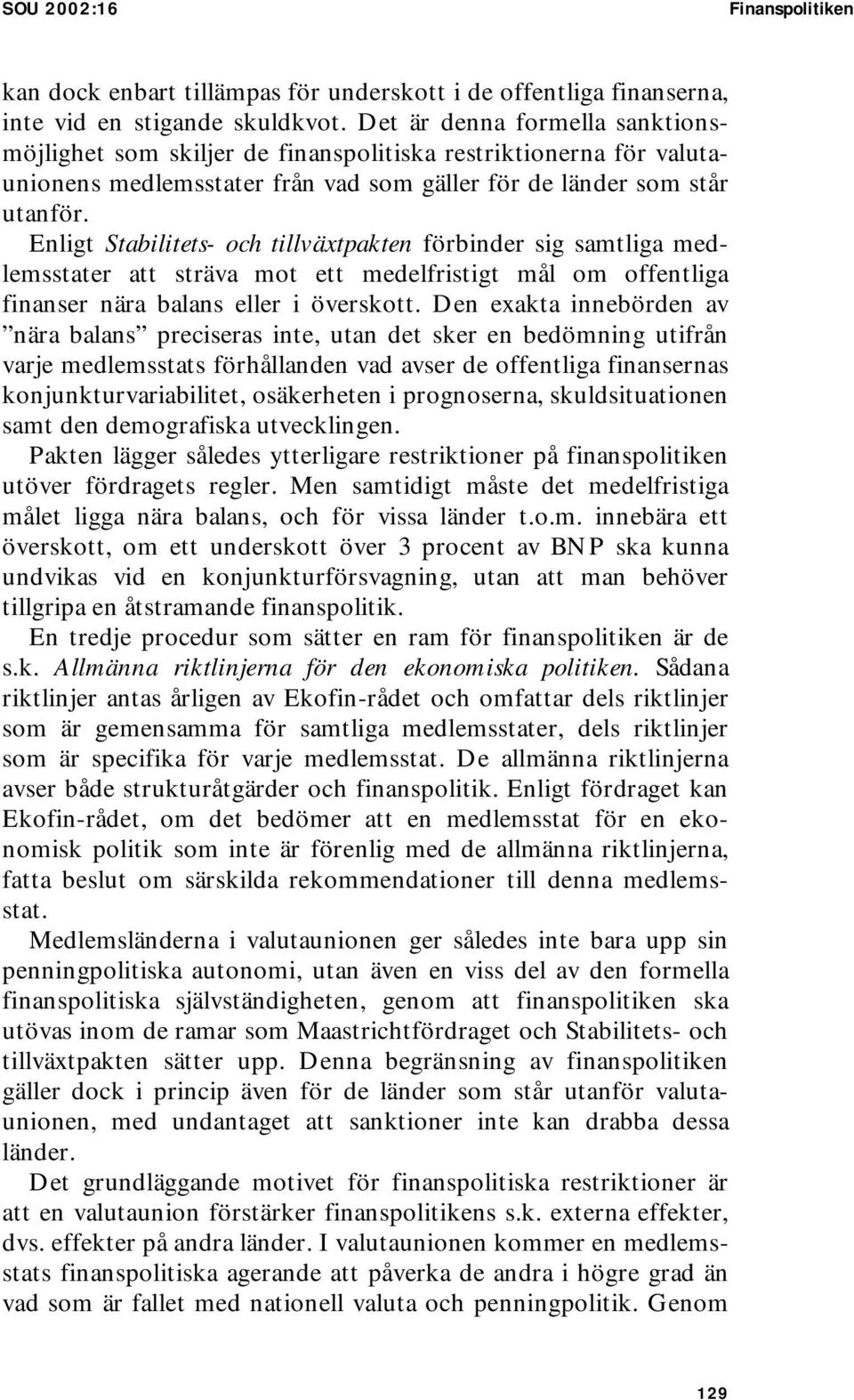 SOU 2002:16 Finanspolitiken

kan dock enbart tillämpas för underskott i de offentliga finanserna, inte vid en stigande skuldkvot. Det är denna formella sanktionsmöjlighet som skiljer de finanspolitiska restriktionerna för valutaunionens medlemsstater från vad som gäller för de länder som står utanför.

Enligt Stabilitets- och tillväxtpakten förbinder sig samtliga medlemsstater att sträva mot ett medelfristigt mål om offentliga finanser nära balans eller i överskott. Den exakta innebörden av ”nära balans” preciseras inte, utan det sker en bedömning utifrån varje medlemsstats förhållanden vad avser de offentliga finansernas konjunkturvariabilitet, osäkerheten i prognoserna, skuldsituationen samt den demografiska utvecklingen.

Pakten lägger således ytterligare restriktioner på finanspolitiken utöver fördragets regler. Men samtidigt måste det medelfristiga målet ligga nära balans, och för vissa länder t.o.m. innebära ett överskott, om ett underskott över 3 procent av BNP ska kunna undvikas vid en konjunkturförsvagning, utan att man behöver tillgripa en åtstramande finanspolitik.

En tredje procedur som sätter en ram för finanspolitiken är de s.k. Allmänna riktlinjerna för den ekonomiska politiken. Sådana riktlinjer antas årligen av Ekofin-rådet och omfattar dels riktlinjer som är gemensamma för samtliga medlemsstater, dels riktlinjer som är specifika för varje medlemsstat. De allmänna riktlinjerna avser både strukturåtgärder och finanspolitik. Enligt fördraget kan Ekofin-rådet, om det bedömer att en medlemsstat för en ekonomisk politik som inte är förenlig med de allmänna riktlinjerna, fatta beslut om särskilda rekommendationer till denna medlemsstat.

Medlemsländerna i valutaunionen ger således inte bara upp sin penningpolitiska autonomi, utan även en viss del av den formella finanspolitiska självständigheten, genom att finanspolitiken ska utövas inom de ramar som Maastrichtfördraget och Stabilitets- och tillväxtpakten sätter upp. Denna begränsning av finanspolitiken gäller dock i princip även för de länder som står utanför valutaunionen, med undantaget att sanktioner inte kan drabba dessa länder.

Det grundläggande motivet för finanspolitiska restriktioner är att en valutaunion förstärker finanspolitikens s.k. externa effekter, dvs. effekter på andra länder. I valutaunionen kommer en medlemsstats finanspolitiska agerande att påverka de andra i högre grad än vad som är fallet med nationell valuta och penningpolitik. Genom

129